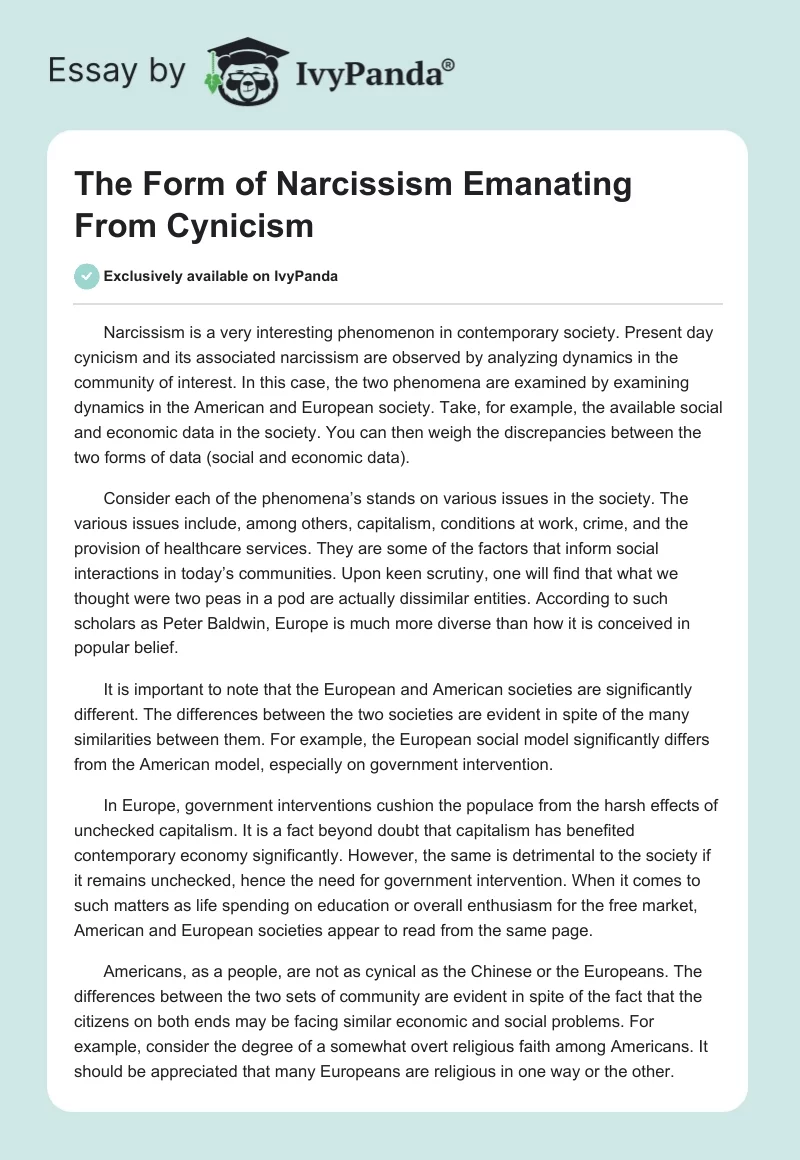 Essay by IvyPanda®

The Form of Narcissism Emanating From Cynicism

Exclusively available on IvyPanda

Narcissism is a very interesting phenomenon in contemporary society. Present day cynicism and its associated narcissism are observed by analyzing dynamics in the community of interest. In this case, the two phenomena are examined by examining dynamics in the American and European society. Take, for example, the available social and economic data in the society. You can then weigh the discrepancies between the two forms of data (social and economic data).

Consider each of the phenomena's stands on various issues in the society. The various issues include, among others, capitalism, conditions at work, crime, and the provision of healthcare services. They are some of the factors that inform social interactions in today's communities. Upon keen scrutiny, one will find that what we thought were two peas in a pod are actually dissimilar entities. According to such scholars as Peter Baldwin, Europe is much more diverse than how it is conceived in popular belief.

It is important to note that the European and American societies are significantly different. The differences between the two societies are evident in spite of the many similarities between them. For example, the European social model significantly differs from the American model, especially on government intervention.

In Europe, government interventions cushion the populace from the harsh effects of unchecked capitalism. It is a fact beyond doubt that capitalism has benefited contemporary economy significantly. However, the same is detrimental to the society if it remains unchecked, hence the need for government intervention. When it comes to such matters as life spending on education or overall enthusiasm for the free market, American and European societies appear to read from the same page.

Americans, as a people, are not as cynical as the Chinese or the Europeans. The differences between the two sets of community are evident in spite of the fact that the citizens on both ends may be facing similar economic and social problems. For example, consider the degree of a somewhat overt religious faith among Americans. It should be appreciated that many Europeans are religious in one way or the other.